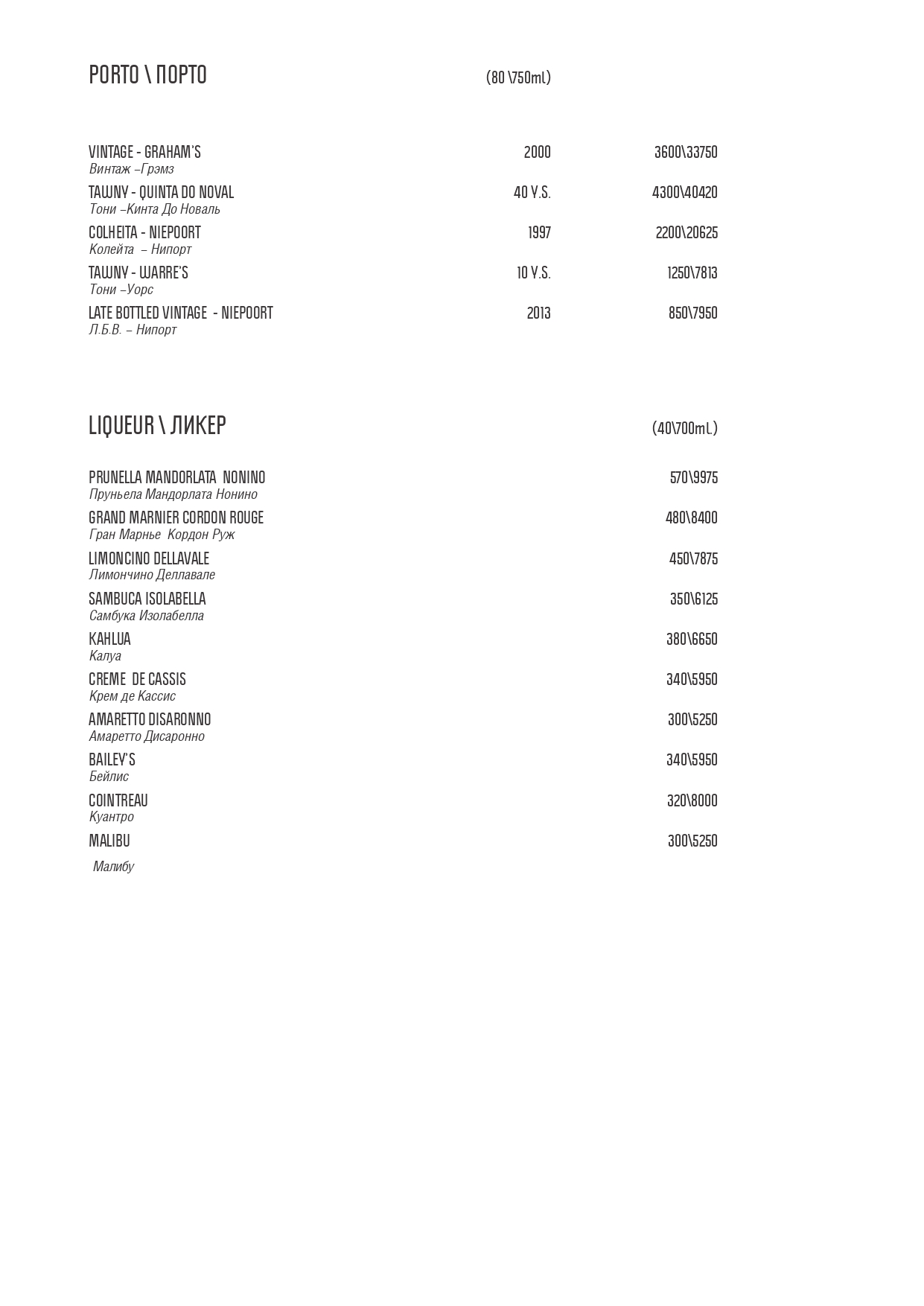 PORTO \ ПОРТО (80 \750ml)

VINTAGE - GRAHAM'S 2000 3600\33750
Винтаж –Грэмз

TAWNY - QUINTA DO NOVAL 40 Y.S. 4300\40420
Тони –Кинта До Новаль

COLHEITA - NIEPOORT 1997 2200\20625
Колейта – Нипорт

TAWNY - WARRE'S 10 Y.S. 1250\7813
Тони –Уорс

LATE BOTTLED VINTAGE - NIEPOORT 2013 850\7950
Л.Б.В. – Нипорт

LIQUEUR \ ЛИКЕР (40\700ml.)

PRUNELLA MANDORLATA NONINO 570\9975
Пруньела Мандорлата Нонино

GRAND MARNIER CORDON ROUGE 480\8400
Гран Марнье Кордон Руж

LIMONCINO DELLAVALE 450\7875
Лимончино Деллавале

SAMBUCA ISOLABELLA 350\6125
Самбука Изолабелла

KAHLUA 380\6650
Калуа

CREME DE CASSIS 340\5950
Крем де Кассис

AMARETTO DISARONNO 300\5250
Амаретто Дисаронно

BAILEY'S 340\5950
Бейлис

COINTREAU 320\8000
Куантро

MALIBU 300\5250
Малибу